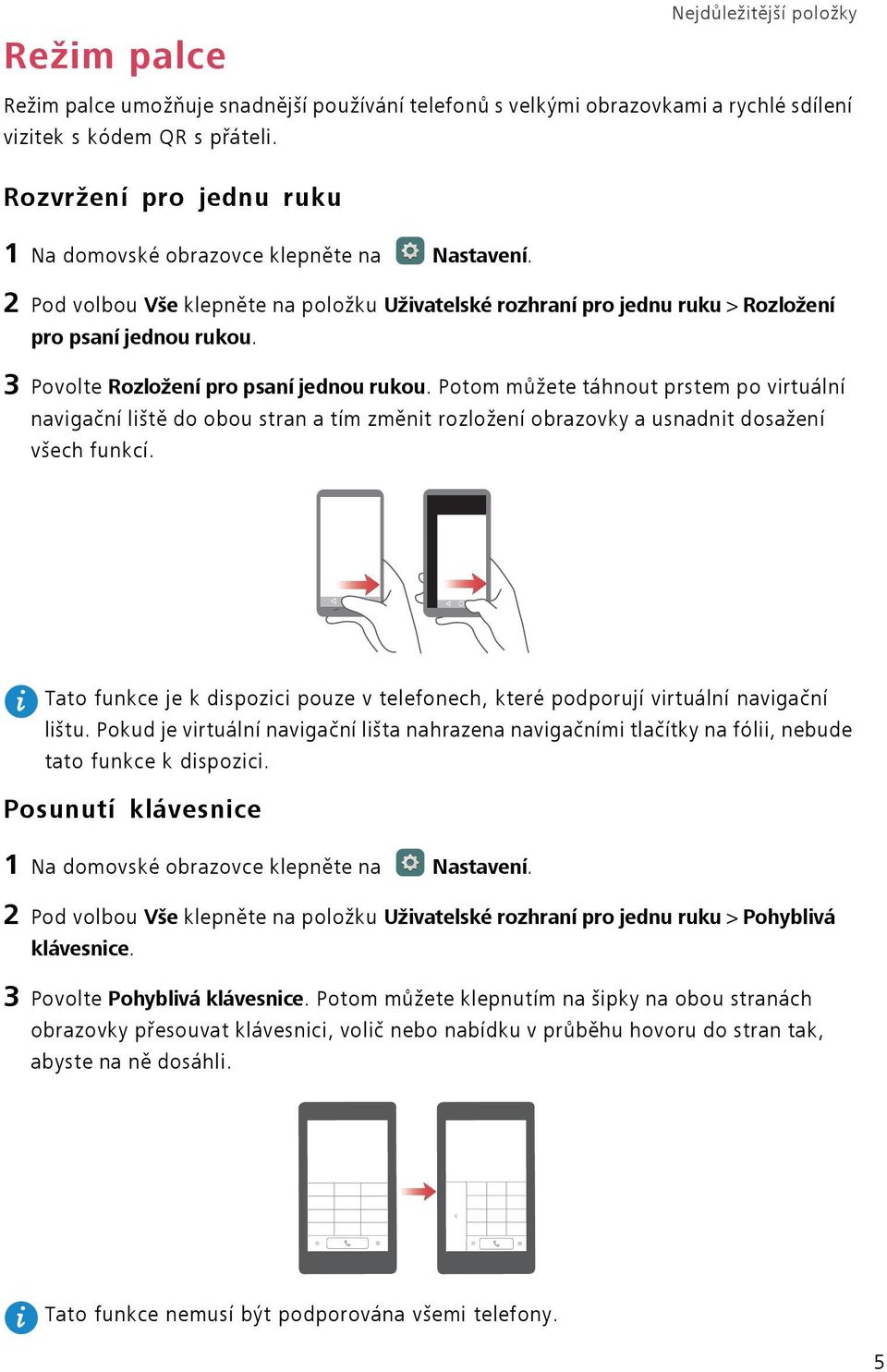 Nejdůležitější položky

Režim palce

Režim palce umožňuje snadnější používání telefonů s velkými obrazovkami a rychlé sdílení vizitek s kódem QR s přáteli.

Rozvržení pro jednu ruku

1 Na domovské obrazovce klepněte na Nastavení.

2 Pod volbou Vše klepněte na položku Uživatelské rozhraní pro jednu ruku > Rozložení pro psaní jednou rukou.

3 Povolte Rozložení pro psaní jednou rukou. Potom můžete táhnout prstem po virtuální navigační liště do obou stran a tím změnit rozložení obrazovky a usnadnit dosažení všech funkcí.

Tato funkce je k dispozici pouze v telefonech, které podporují virtuální navigační lištu. Pokud je virtuální navigační lišta nahrazena navigačními tlačítky na fólii, nebude tato funkce k dispozici.

Posunutí klávesnice

1 Na domovské obrazovce klepněte na Nastavení.

2 Pod volbou Vše klepněte na položku Uživatelské rozhraní pro jednu ruku > Pohyblivá klávesnice.

3 Povolte Pohyblivá klávesnice. Potom můžete klepnutím na šipky na obou stranách obrazovky přesouvat klávesnici, volič nebo nabídku v průběhu hovoru do stran tak, abyste na ně dosáhli.

Tato funkce nemusí být podporována všemi telefony.

5